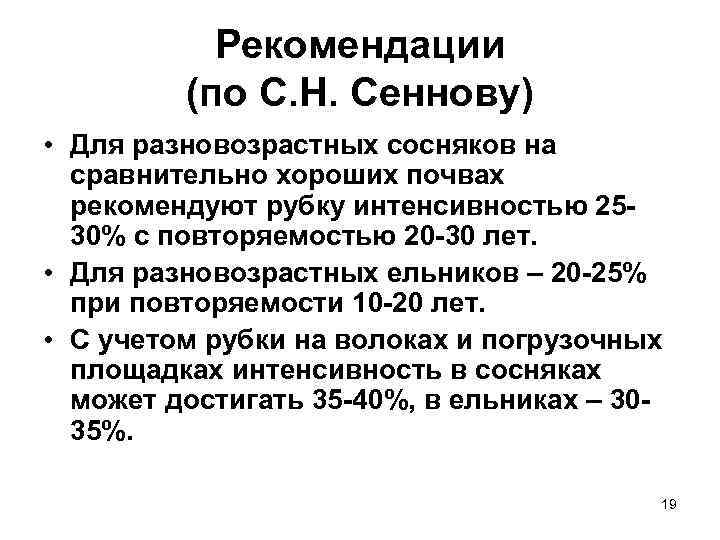 Рекомендации (по С.Н. Сеннову)

• Для разновозрастных сосняков на сравнительно хороших почвах рекомендуют рубку интенсивностью 25-30% с повторяемостью 20-30 лет.

• Для разновозрастных ельников – 20-25% при повторяемости 10-20 лет.

• С учетом рубки на волоках и погрузочных площадках интенсивность в сосняках может достигать 35-40%, в ельниках – 30-35%.

19